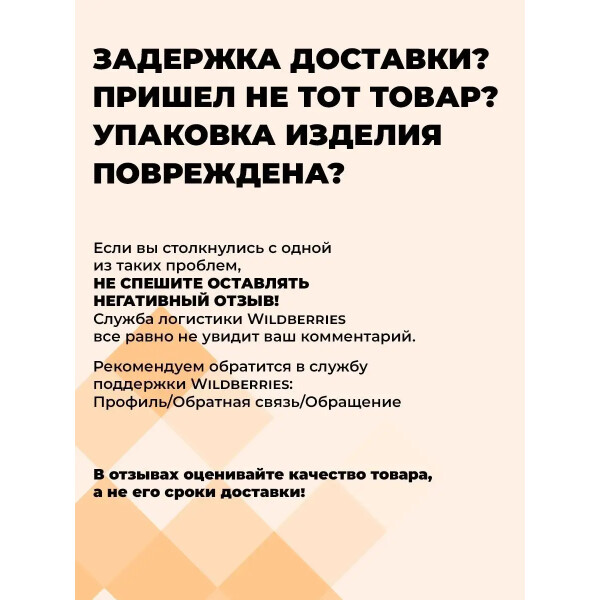 ЗАДЕРЖКА ДОСТАВКИ? ПРИШЕЛ НЕ ТОТ ТОВАР? УПАКОВКА ИЗДЕЛИЯ ПОВРЕЖДЕНА?

Если вы столкнулись с одной из таких проблем, НЕ СПЕШИТЕ ОСТАВЛЯТЬ НЕГАТИВНЫЙ ОТЗЫВ! Служба логистики WILDBERRIES все равно не увидит ваш комментарий.

Рекомендуем обратится в службу поддержки WILDBERRIES: Профиль/Обратная связь/Обращение

В отзывах оценивайте качество товара, а не его сроки доставки!